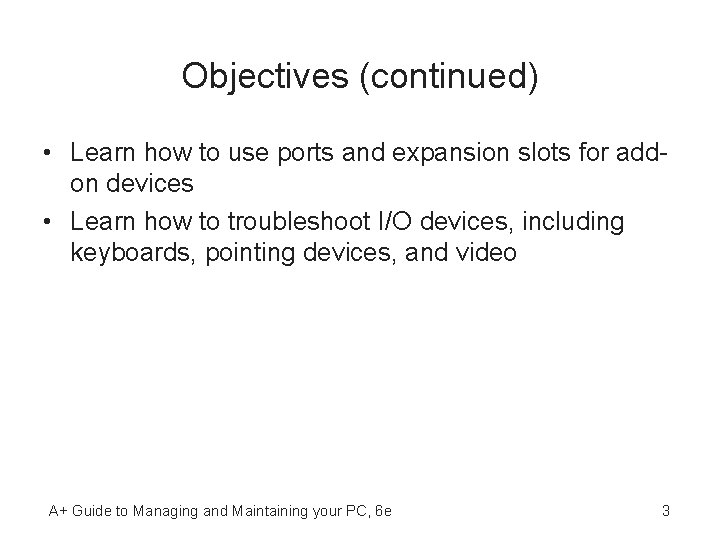 Objectives (continued)

• Learn how to use ports and expansion slots for add-on devices
• Learn how to troubleshoot I/O devices, including keyboards, pointing devices, and video

A+ Guide to Managing and Maintaining your PC, 6e

3